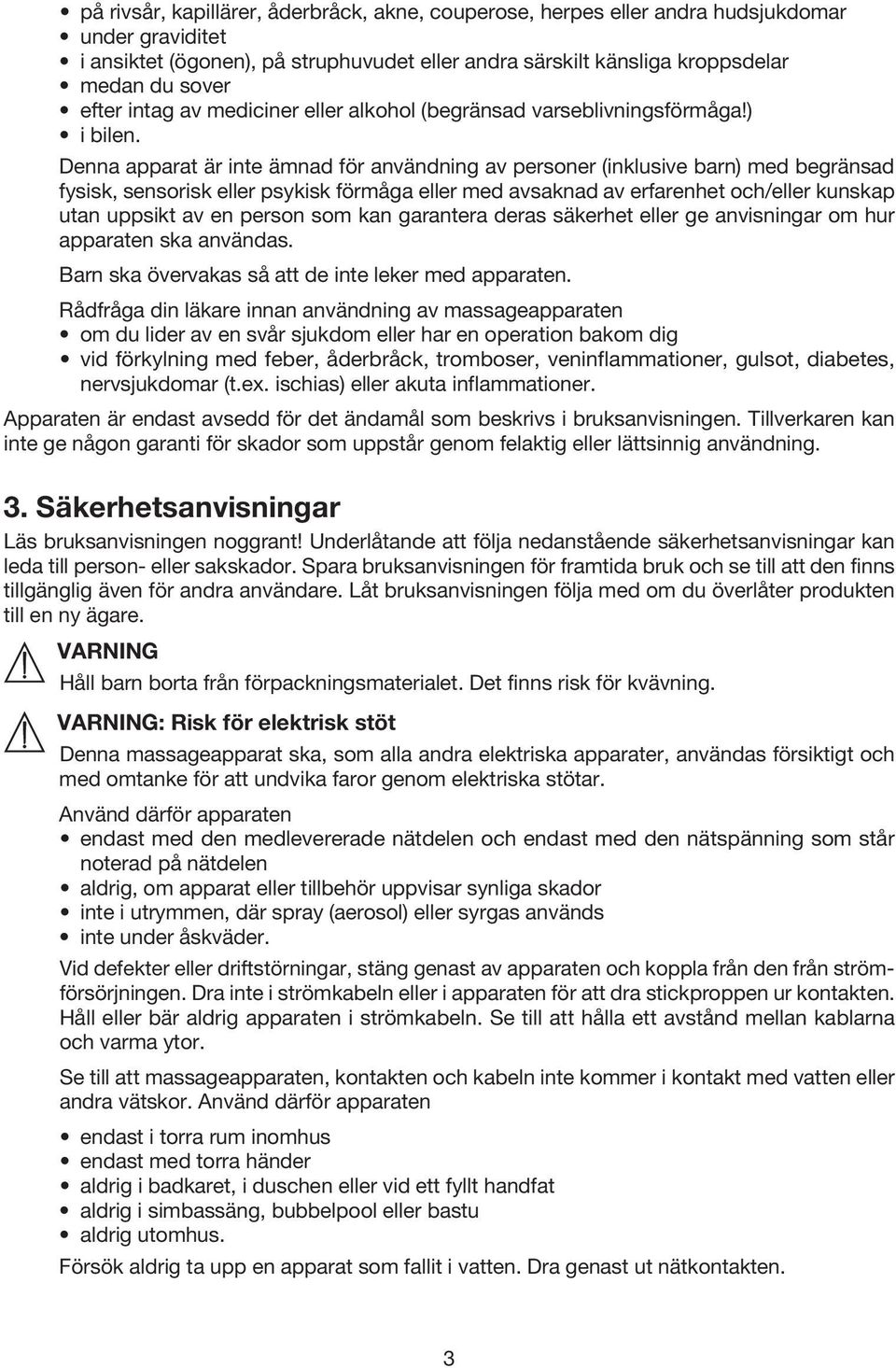 • på rivsår, kapillärer, åderbråck, akne, couperose, herpes eller andra hudsjukdomar
• under graviditet
• i ansiktet (ögonen), på struphuvudet eller andra särskilt känsliga kroppsdelar
• medan du sover
• efter intag av mediciner eller alkohol (begränsad varseblivningsförmåga!)
• i bilen.

Denna apparat är inte ämnad för användning av personer (inklusive barn) med begränsad fysisk, sensorisk eller psykisk förmåga eller med avsaknad av erfarenhet och/eller kunskap utan uppsikt av en person som kan garantera deras säkerhet eller ge anvisningar om hur apparaten ska användas.

Barn ska övervakas så att de inte leker med apparaten.

Rådfråga din läkare innan användning av massageapparaten
• om du lider av en svår sjukdom eller har en operation bakom dig
• vid förkylning med feber, åderbråck, tromboser, veninflammationer, gulsot, diabetes, nervsjukdomar (t.ex. ischias) eller akuta inflammationer.

Apparaten är endast avsedd för det ändamål som beskrivs i bruksanvisningen. Tillverkaren kan inte ge någon garanti för skador som uppstår genom felaktig eller lättsinnig användning.

3. Säkerhetsanvisningar

Läs bruksanvisningen noggrant! Underlåtande att följa nedanstående säkerhetsanvisningar kan leda till person- eller sakskador. Spara bruksanvisningen för framtida bruk och se till att den finns tillgänglig även för andra användare. Låt bruksanvisningen följa med om du överlåter produkten till en ny ägare.

VARNING
Håll barn borta från förpackningsmaterialet. Det finns risk för kvävning.

VARNING: Risk för elektrisk stöt
Denna massageapparat ska, som alla andra elektriska apparater, användas försiktigt och med omtanke för att undvika faror genom elektriska stötar.

Använd därför apparaten
• endast med den medlevererade nätdelen och endast med den nätspänning som står noterad på nätdelen
• aldrig, om apparat eller tillbehör uppvisar synliga skador
• inte i utrymmen, där spray (aerosol) eller syrgas används
• inte under åskväder.

Vid defekter eller driftstörningar, stäng genast av apparaten och koppla från den från strömförsörjningen. Dra inte i strömkabeln eller i apparaten för att dra stickproppen ur kontakten. Håll eller bär aldrig apparaten i strömkabeln. Se till att hålla ett avstånd mellan kablarna och varma ytor.

Se till att massageapparaten, kontakten och kabeln inte kommer i kontakt med vatten eller andra vätskor. Använd därför apparaten

• endast i torra rum inomhus
• endast med torra händer
• aldrig i badkaret, i duschen eller vid ett fyllt handfat
• aldrig i simbassäng, bubbelpool eller bastu
• aldrig utomhus.

Försök aldrig ta upp en apparat som fallit i vatten. Dra genast ut nätkontakten.

3